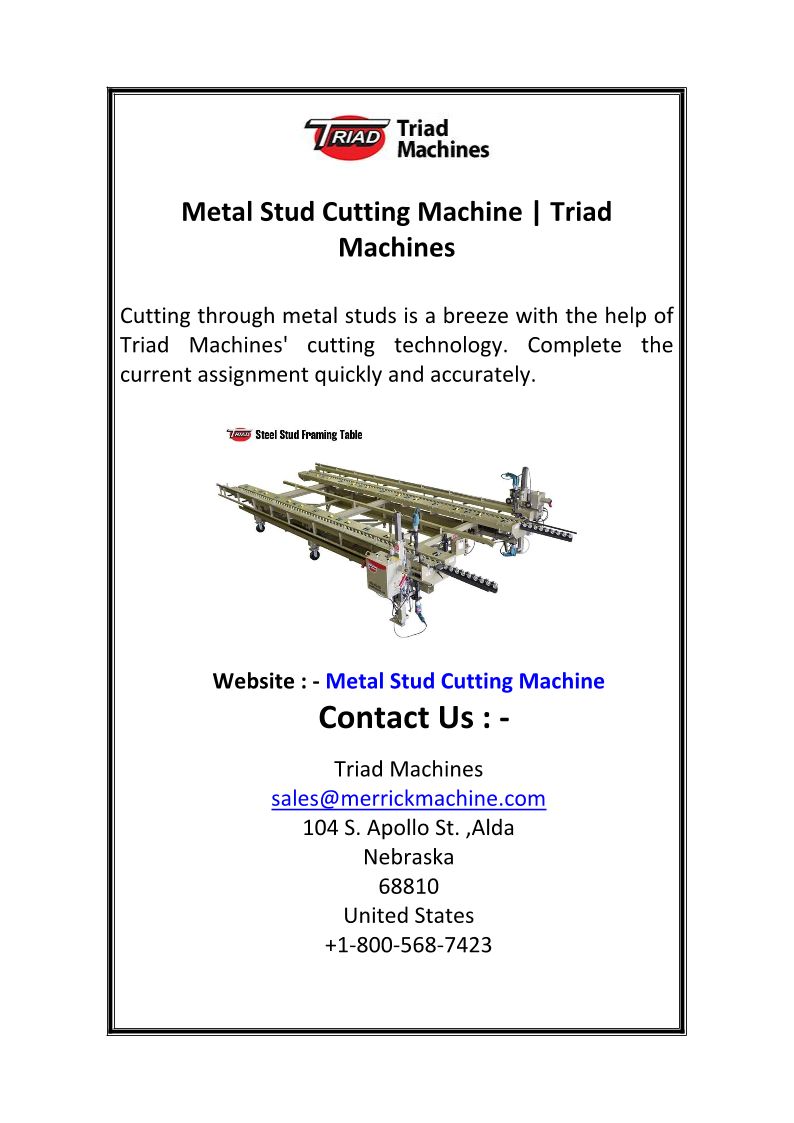 TRIAD Triad Machines

Metal Stud Cutting Machine | Triad Machines

Cutting through metal studs is a breeze with the help of Triad Machines' cutting technology. Complete the current assignment quickly and accurately.

TRIAD Steel Stud Framing Table

Website : - Metal Stud Cutting Machine

Contact Us : -

Triad Machines
sales@merrickmachine.com
104 S. Apollo St. ,Alda
Nebraska
68810
United States
+1-800-568-7423